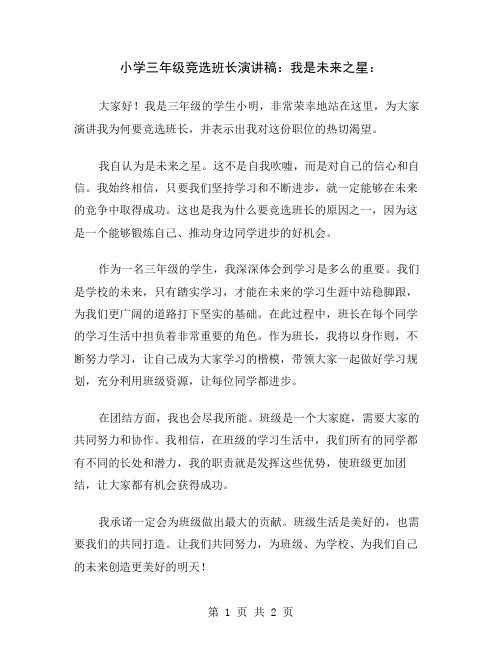 小学三年级竞选班长演讲稿：我是未来之星：

大家好！我是三年级的学生小明，非常荣幸地站在这里，为大家演讲我为何要竞选班长，并表示出我对这份职位的热切渴望。

我自认为是未来之星。这不是自我吹嘘，而是对自己的信心和自信。我始终相信，只要我们坚持学习和不断进步，就一定能够在未来的竞争中取得成功。这也是我为什么要竞选班长的原因之一，因为这是一个能够锻炼自己、推动身边同学进步的好机会。

作为一名三年级的学生，我深深体会到学习是多么的重要。我们是学校的未来，只有踏实学习，才能在未来的学习生涯中站稳脚跟，为我们更广阔的道路打下坚实的基础。在此过程中，班长在每个同学的学习生活中担负着非常重要的角色。作为班长，我将以身作则，不断努力学习，让自己成为大家学习的楷模，带领大家一起做好学习规划，充分利用班级资源，让每位同学都进步。

在团结方面，我也会尽我所能。班级是一个大家庭，需要大家的共同努力和协作。我相信，在班级的学习生活中，我们所有的同学都有不同的长处和潜力，我的职责就是发挥这些优势，使班级更加团结，让大家都有机会获得成功。

我承诺一定会为班级做出最大的贡献。班级生活是美好的，也需要我们的共同打造。让我们共同努力，为班级、为学校、为我们自己的未来创造更美好的明天！

第 1 页 共 2 页